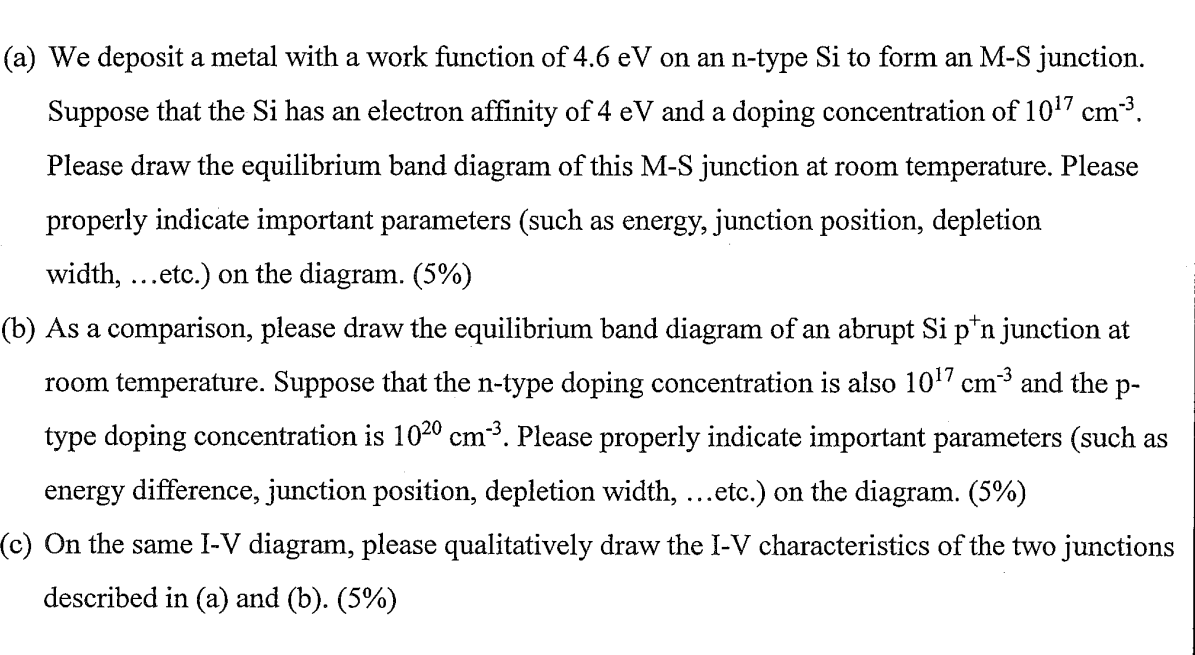 (a) We deposit a metal with a work function of 4.6 eV on an n-type Si to form an M-S junction. Suppose that the Si has an electron affinity of 4 eV and a doping concentration of $10^{17}$ cm$^{-3}$. Please draw the equilibrium band diagram of this M-S junction at room temperature. Please properly indicate important parameters (such as energy, junction position, depletion width, …etc.) on the diagram. (5%)

(b) As a comparison, please draw the equilibrium band diagram of an abrupt Si p$^{+}$n junction at room temperature. Suppose that the n-type doping concentration is also $10^{17}$ cm$^{-3}$ and the p-type doping concentration is $10^{20}$ cm$^{-3}$. Please properly indicate important parameters (such as energy difference, junction position, depletion width, …etc.) on the diagram. (5%)

(c) On the same I-V diagram, please qualitatively draw the I-V characteristics of the two junctions described in (a) and (b). (5%)